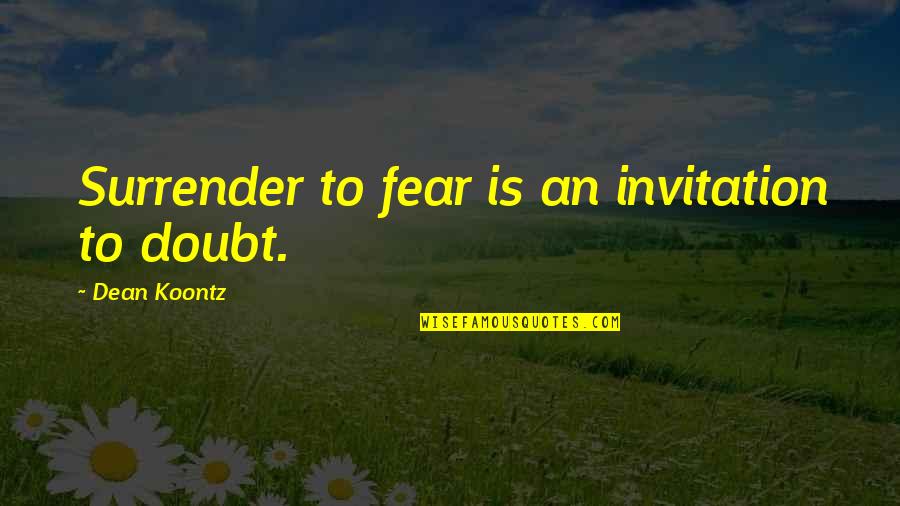 Surrender to fear is an invitation to doubt.

~ Dean Koontz

WISEFAMOUSQUOTES.COM